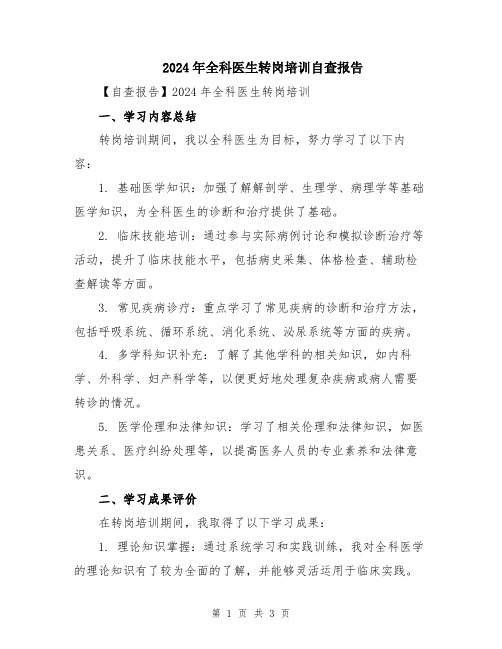 2024年全科医生转岗培训自查报告

【自查报告】2024年全科医生转岗培训

一、学习内容总结

转岗培训期间，我以全科医生为目标，努力学习了以下内容：

1. 基础医学知识：加强了解解剖学、生理学、病理学等基础医学知识，为全科医生的诊断和治疗提供了基础。

2. 临床技能培训：通过参与实际病例讨论和模拟诊断治疗等活动，提升了临床技能水平，包括病史采集、体格检查、辅助检查解读等方面。

3. 常见疾病诊疗：重点学习了常见疾病的诊断和治疗方法，包括呼吸系统、循环系统、消化系统、泌尿系统等方面的疾病。

4. 多学科知识补充：了解了其他学科的相关知识，如内科学、外科学、妇产科学等，以便更好地处理复杂疾病或病人需要转诊的情况。

5. 医学伦理和法律知识：学习了相关伦理和法律知识，如医患关系、医疗纠纷处理等，以提高医务人员的专业素养和法律意识。

二、学习成果评价

在转岗培训期间，我取得了以下学习成果：

1. 理论知识掌握：通过系统学习和实践训练，我对全科医学的理论知识有了较为全面的了解，并能够灵活运用于临床实践。

第 1 页 共 3 页